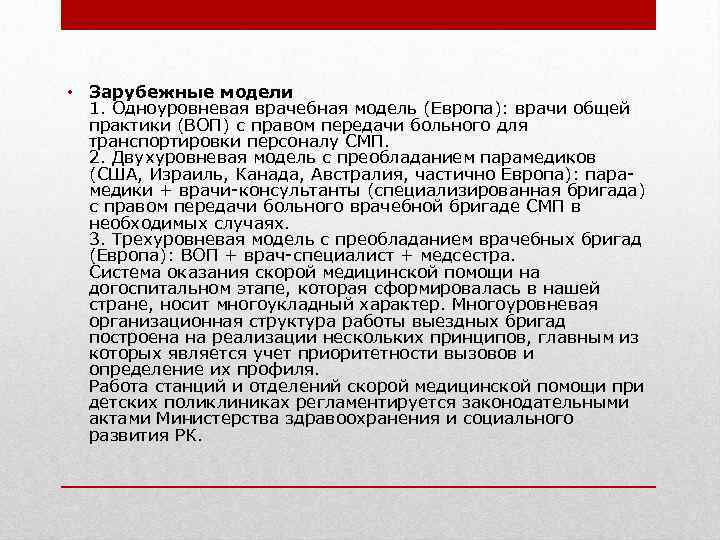 • **Зарубежные модели**
1. Одноуровневая врачебная модель (Европа): врачи общей практики (ВОП) с правом передачи больного для транспортировки персоналу СМП.
2. Двухуровневая модель с преобладанием парамедиков (США, Израиль, Канада, Австралия, частично Европа): парамедики + врачи-консультанты (специализированная бригада) с правом передачи больного врачебной бригаде СМП в необходимых случаях.
3. Трехуровневая модель с преобладанием врачебных бригад (Европа): ВОП + врач-специалист + медсестра.
Система оказания скорой медицинской помощи на догоспитальном этапе, которая сформировалась в нашей стране, носит многоукладный характер. Многоуровневая организационная структура работы выездных бригад построена на реализации нескольких принципов, главным из которых является учет приоритетности вызовов и определение их профиля.
Работа станций и отделений скорой медицинской помощи при детских поликлиниках регламентируется законодательными актами Министерства здравоохранения и социального развития РК.